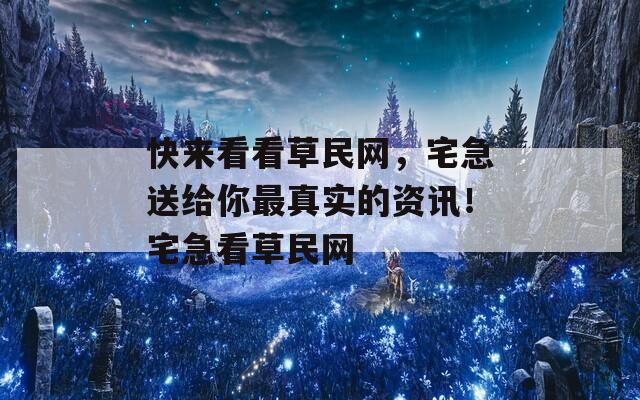 快来看看草民网，宅急送给你最真实的资讯！宅急看草民网